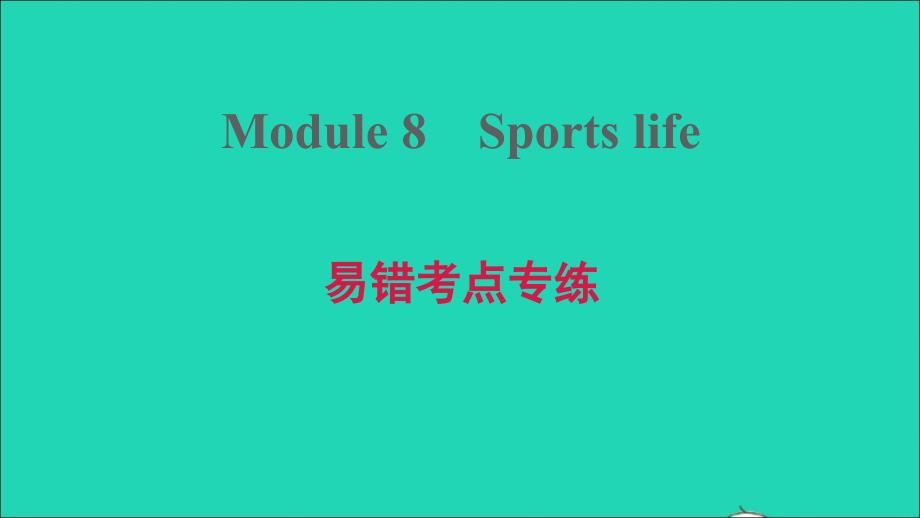 Module 8　Sports life

易错考点专练